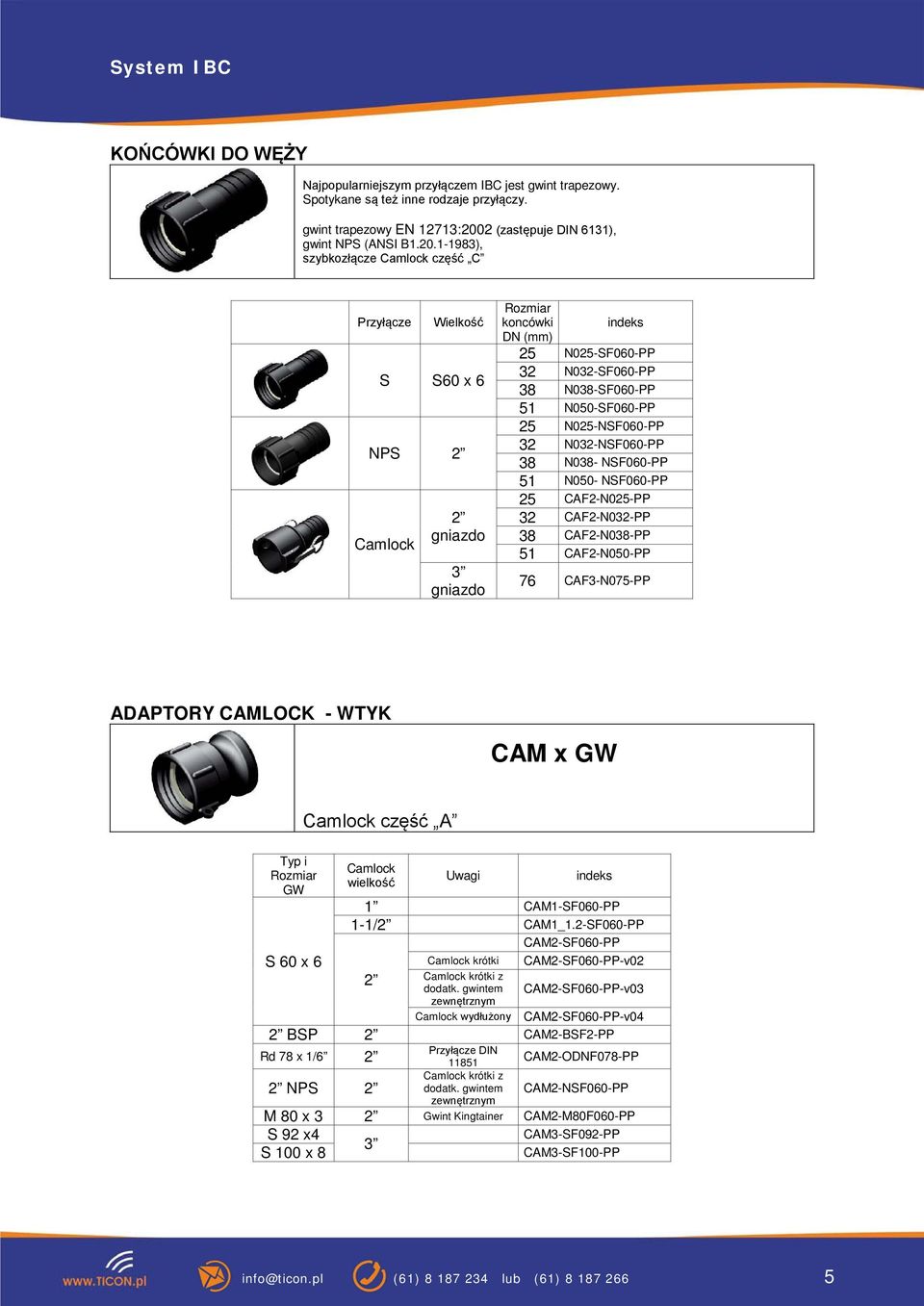 System IBC

KOŃCÓWKI DO WĘŻY

Najpopularniejszym przyłączem IBC jest gwint trapezowy. Spotykane są też inne rodzaje przyłączy.

gwint trapezowy EN 12713:2002 (zastępuje DIN 6131), gwint NPS (ANSI B1.20.1-1983), szybkozłącze Camlock część „C”

| Przyłącze | Wielkość | Rozmiar końcówki DN (mm) | indeks |
|---|---|---|---|
| S | S60 x 6 | 25 | N025-SF060-PP |
| | | 32 | N032-SF060-PP |
| | | 38 | N038-SF060-PP |
| | | 51 | N050-SF060-PP |
| NPS | 2” | 25 | N025-NSF060-PP |
| | | 32 | N032-NSF060-PP |
| | | 38 | N038- NSF060-PP |
| | | 51 | N050- NSF060-PP |
| Camlock | 2” gniazdo | 25 | CAF2-N025-PP |
| | | 32 | CAF2-N032-PP |
| | | 38 | CAF2-N038-PP |
| | | 51 | CAF2-N050-PP |
| | 3” gniazdo | 76 | CAF3-N075-PP |

ADAPTORY CAMLOCK - WTYK

CAM x GW

Camlock część „A”

| Typ i Rozmiar GW | Camlock wielkość | Uwagi | indeks |
|---|---|---|---|
| S 60 x 6 | 1” | | CAM1-SF060-PP |
| | 1-1/2” | | CAM1_1.2-SF060-PP |
| | 2” | | CAM2-SF060-PP |
| | | Camlock krótki | CAM2-SF060-PP-v02 |
| | | Camlock krótki z dodatk. gwintem zewnętrznym | CAM2-SF060-PP-v03 |
| | | Camlock wydłużony | CAM2-SF060-PP-v04 |
| 2” BSP | 2” | | CAM2-BSF2-PP |
| Rd 78 x 1/6” | 2” | Przyłącze DIN 11851 | CAM2-ODNF078-PP |
| 2” NPS | 2” | Camlock krótki z dodatk. gwintem zewnętrznym | CAM2-NSF060-PP |
| M 80 x 3 | 2” | Gwint Kingtainer | CAM2-M80F060-PP |
| S 92 x4 | 3” | | CAM3-SF092-PP |
| S 100 x 8 | | | CAM3-SF100-PP |

www.TICON.pl info@ticon.pl (61) 8 187 234 lub (61) 8 187 266 5